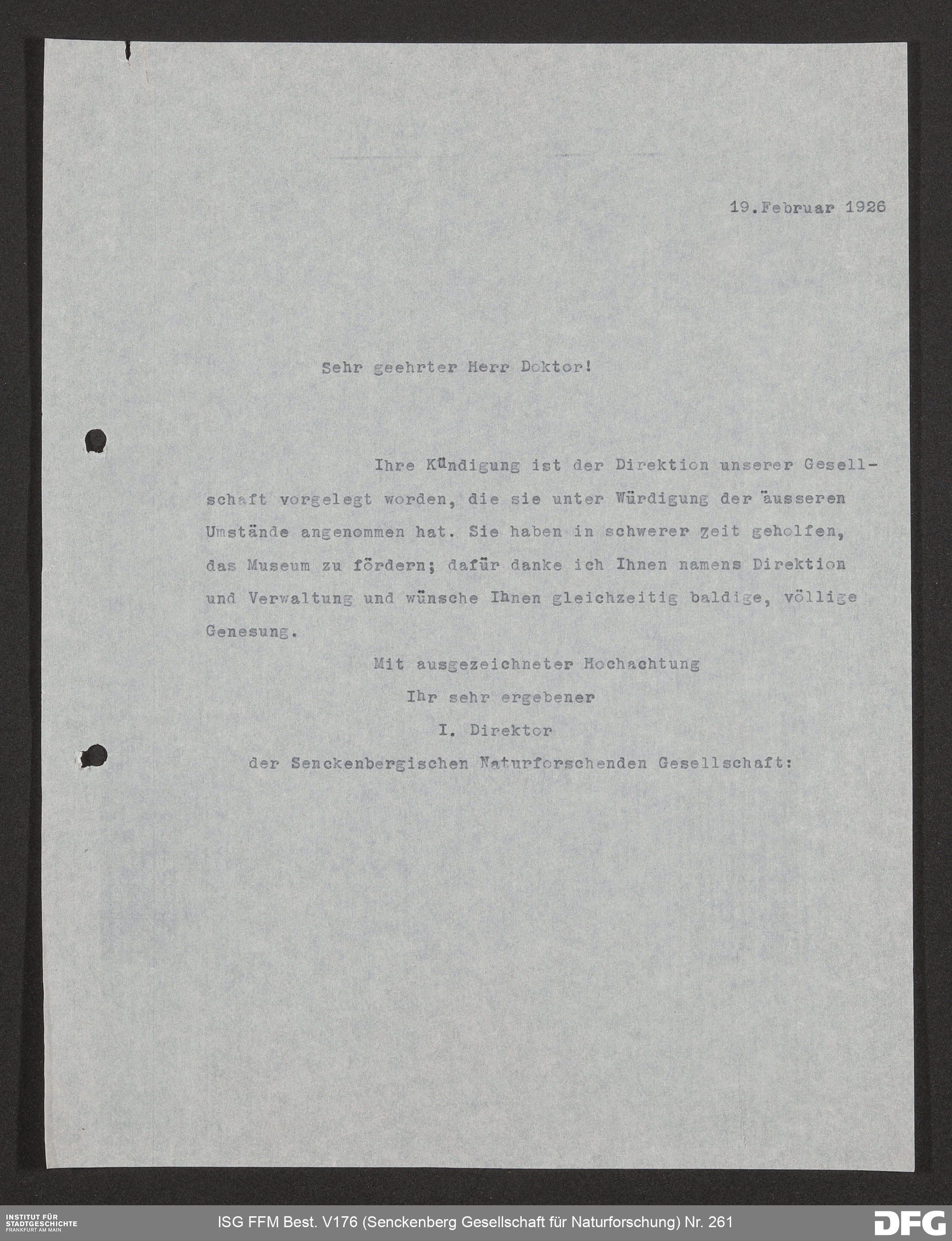 19.Februar 1926

Sehr geehrter Herr Doktor!

Ihre Kündigung ist der Direktion unserer Gesellschaft vorgelegt worden, die sie unter Würdigung der äusseren Umstände angenommen hat. Sie haben in schwerer zeit geholfen, das Museum zu fördern; dafür danke ich Ihnen namens Direktion und Verwaltung und wünsche Ihnen gleichzeitig baldige, völlige Genesung.

Mit ausgezeichneter Hochachtung
Ihr sehr ergebener
I. Direktor
der Senckenbergischen Naturforschenden Gesellschaft:

INSTITUT FÜR STADTGESCHICHTE FRANKFURT AM MAIN

ISG FFM Best. V176 (Senckenberg Gesellschaft für Naturforschung) Nr. 261

DFG